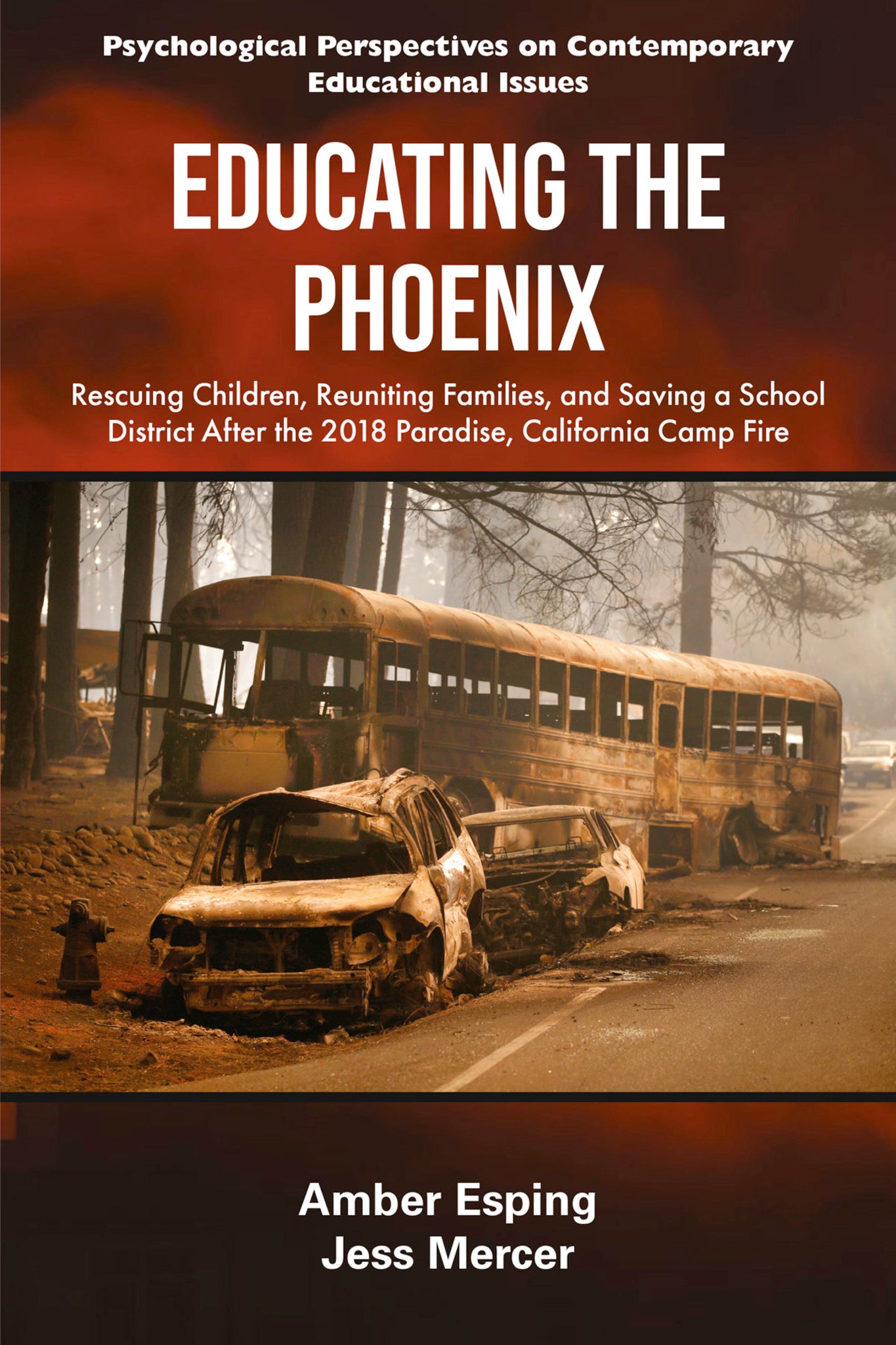 Psychological Perspectives on Contemporary Educational Issues

EDUCATING THE PHOENIX

Rescuing Children, Reuniting Families, and Saving a School District After the 2018 Paradise, California Camp Fire

Amber Esping
Jess Mercer